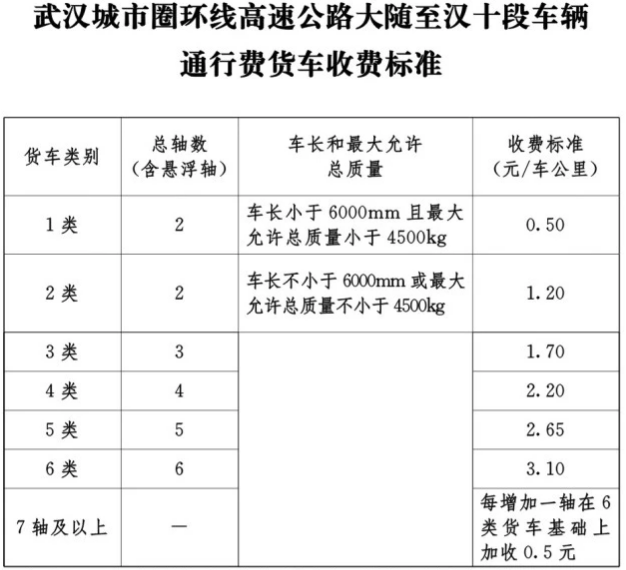 武汉城市圈环线高速公路大随至汉十段车辆通行费货车收费标准

| 货车类别 | 总轴数（含悬浮轴） | 车长和最大允许总质量 | 收费标准（元/车公里） |
|---|---|---|---|
| 1类 | 2 | 车长小于6000mm且最大允许总质量小于4500kg | 0.50 |
| 2类 | 2 | 车长不小于6000mm或最大允许总质量不小于4500kg | 1.20 |
| 3类 | 3 | | 1.70 |
| 4类 | 4 | | 2.20 |
| 5类 | 5 | | 2.65 |
| 6类 | 6 | | 3.10 |
| 7轴及以上 | — | | 每增加一轴在6类货车基础上加收0.5元 |